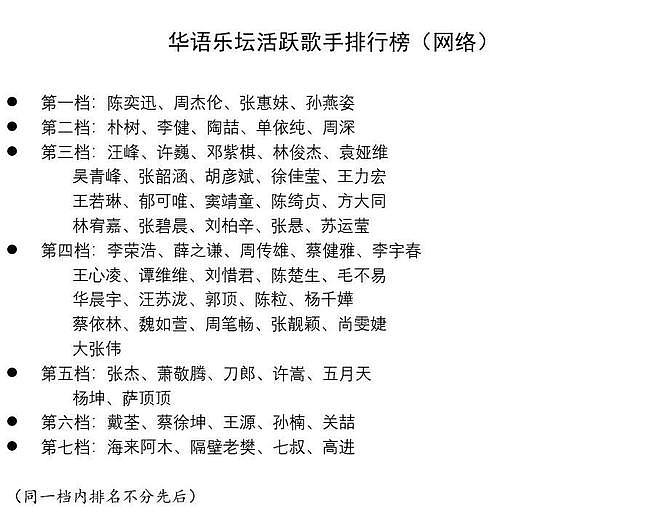 华语乐坛活跃歌手排行榜（网络）

● 第一档：陈奕迅、周杰伦、张惠妹、孙燕姿
● 第二档：朴树、李健、陶喆、单依纯、周深
● 第三档：汪峰、许巍、邓紫棋、林俊杰、袁娅维
吴青峰、张韶涵、胡彦斌、徐佳莹、王力宏
王若琳、郁可唯、窦靖童、陈绮贞、方大同
林宥嘉、张碧晨、刘柏辛、张悬、苏运莹
● 第四档：李荣浩、薛之谦、周传雄、蔡健雅、李宇春
王心凌、谭维维、刘惜君、陈楚生、毛不易
华晨宇、汪苏泷、郭顶、陈粒、杨千嬅
蔡依林、魏如萱、周笔畅、张靓颖、尚雯婕
大张伟
● 第五档：张杰、萧敬腾、刀郎、许嵩、五月天
杨坤、萨顶顶
● 第六档：戴荃、蔡徐坤、王源、孙楠、关喆
● 第七档：海来阿木、隔壁老樊、七叔、高进

（同一档内排名不分先后）